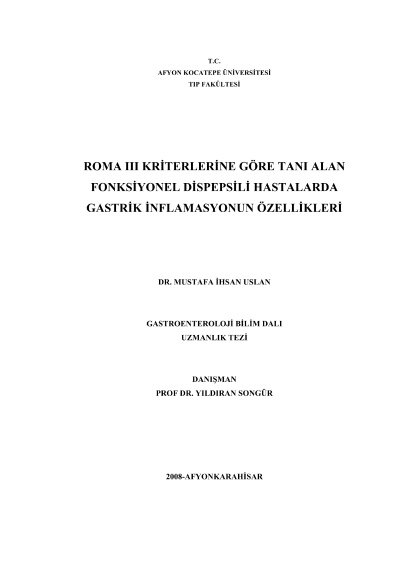 T.C.
AFYON KOCATEPE ÜNİVERSİTESİ
TIP FAKÜLTESİ

ROMA III KRİTERLERİNE GÖRE TANI ALAN FONKSİYONEL DİSPEPSİLİ HASTALARDA GASTRİK İNFLAMASYONUN ÖZELLİKLERİ

DR. MUSTAFA İHSAN USLAN

GASTROENTEROLOJİ BİLİM DALI
UZMANLIK TEZİ

DANIŞMAN
PROF DR. YILDIRAN SONGÜR

2008-AFYONKARAHİSAR